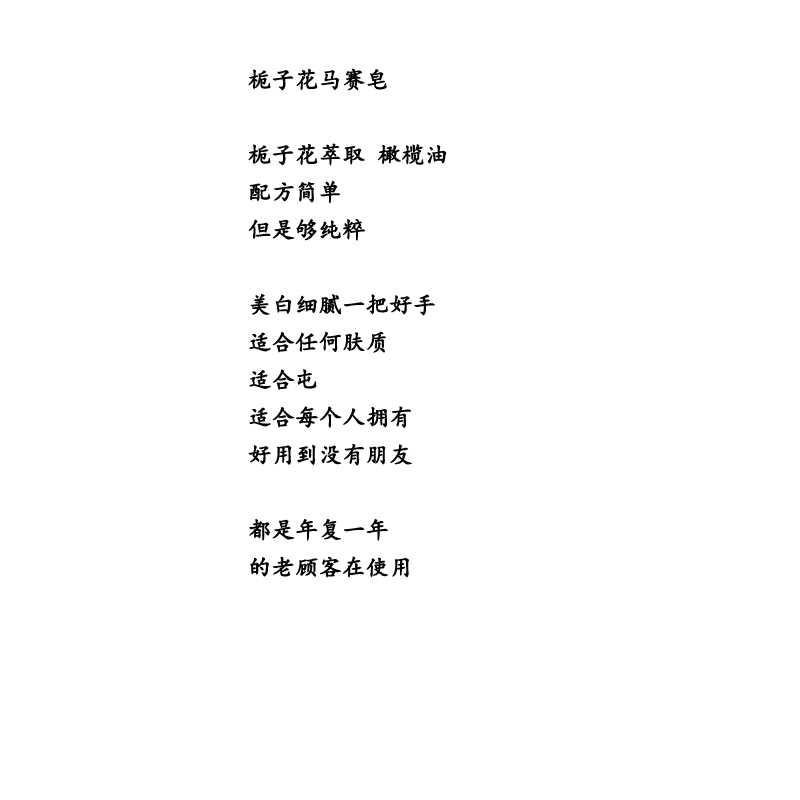 栀子花马赛皂

栀子花萃取 橄榄油
配方简单
但是够纯粹

美白细腻一把好手
适合任何肤质
适合屯
适合每个人拥有
好用到没有朋友

都是年复一年
的老顾客在使用